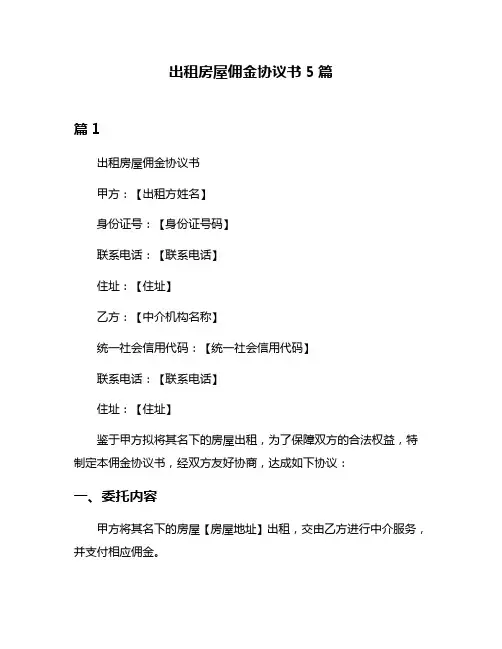 出租房屋佣金协议书 5 篇

篇 1

出租房屋佣金协议书

甲方：【出租方姓名】

身份证号：【身份证号码】

联系电话：【联系电话】

住址：【住址】

乙方：【中介机构名称】

统一社会信用代码：【统一社会信用代码】

联系电话：【联系电话】

住址：【住址】

鉴于甲方拟将其名下的房屋出租，为了保障双方的合法权益，特制定本佣金协议书，经双方友好协商，达成如下协议：

一、委托内容

甲方将其名下的房屋【房屋地址】出租，交由乙方进行中介服务，并支付相应佣金。